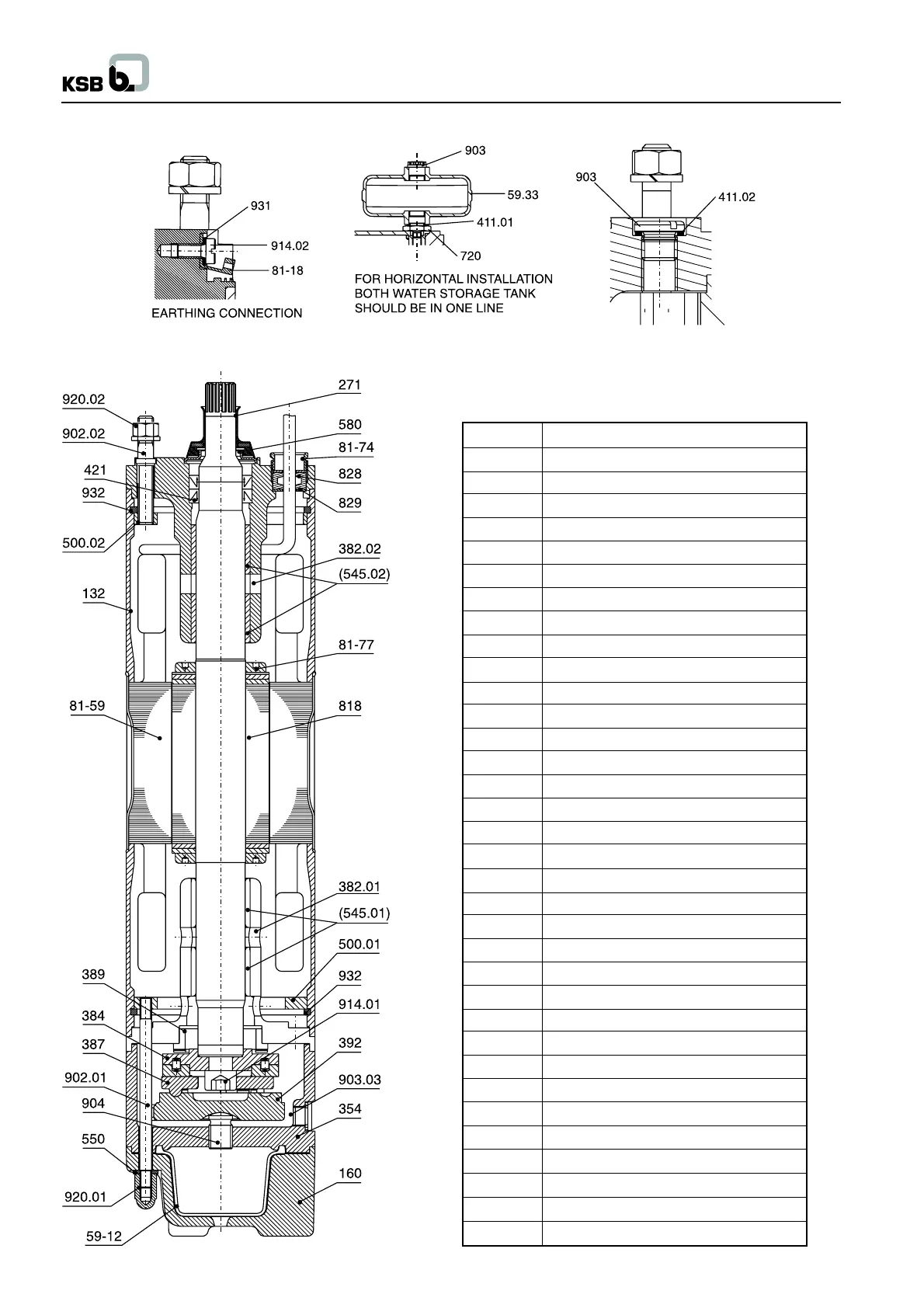 KSB

931
914.02
81-18
EARTHING CONNECTION

903
59.33
411.01
720
FOR HORIZONTAL INSTALLATION BOTH WATER STORAGE TANK SHOULD BE IN ONE LINE

903
411.02

920.02
902.02
421
932
500.02
132
81-59
389
384
387
902.01
904
550
920.01
59-12

271
580
81-74
828
829
382.02
(545.02)
81-77
818
382.01
(545.01)
500.01
932
914.01
392
903.03
354
160